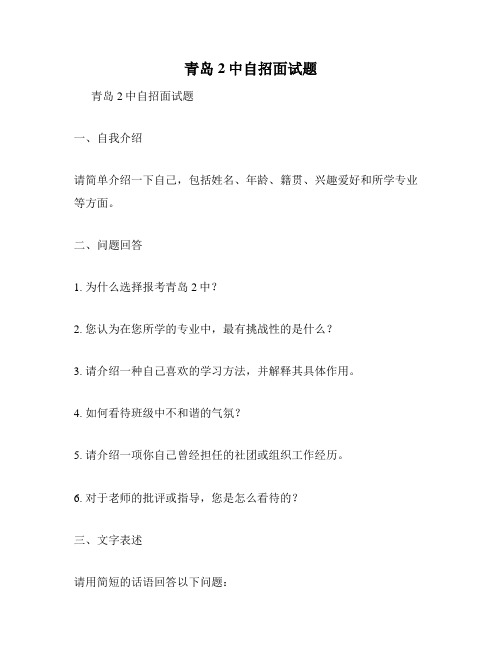 青岛 2 中自招面试题

青岛 2 中自招面试题

一、自我介绍

请简单介绍一下自己，包括姓名、年龄、籍贯、兴趣爱好和所学专业等方面。

二、问题回答

1. 为什么选择报考青岛 2 中？

2. 您认为在您所学的专业中，最有挑战性的是什么？

3. 请介绍一种自己喜欢的学习方法，并解释其具体作用。

4. 如何看待班级中不和谐的气氛？

5. 请介绍一项你自己曾经担任的社团或组织工作经历。

6. 对于老师的批评或指导，您是怎么看待的？

三、文字表述

请用简短的话语回答以下问题：